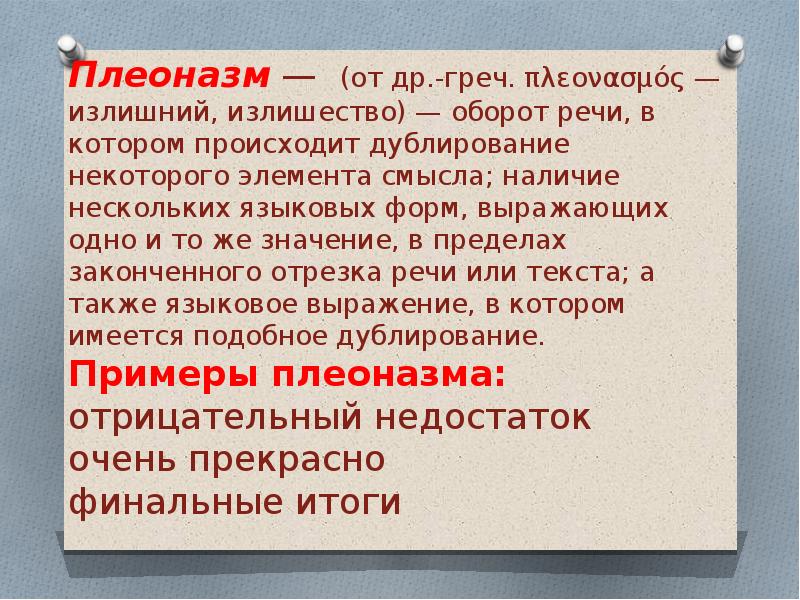 Плеоназм — (от др.-греч. πλεονασμός — излишний, излишество) — оборот речи, в котором происходит дублирование некоторого элемента смысла; наличие нескольких языковых форм, выражающих одно и то же значение, в пределах законченного отрезка речи или текста; а также языковое выражение, в котором имеется подобное дублирование.

Примеры плеоназма:
отрицательный недостаток
очень прекрасно
финальные итоги